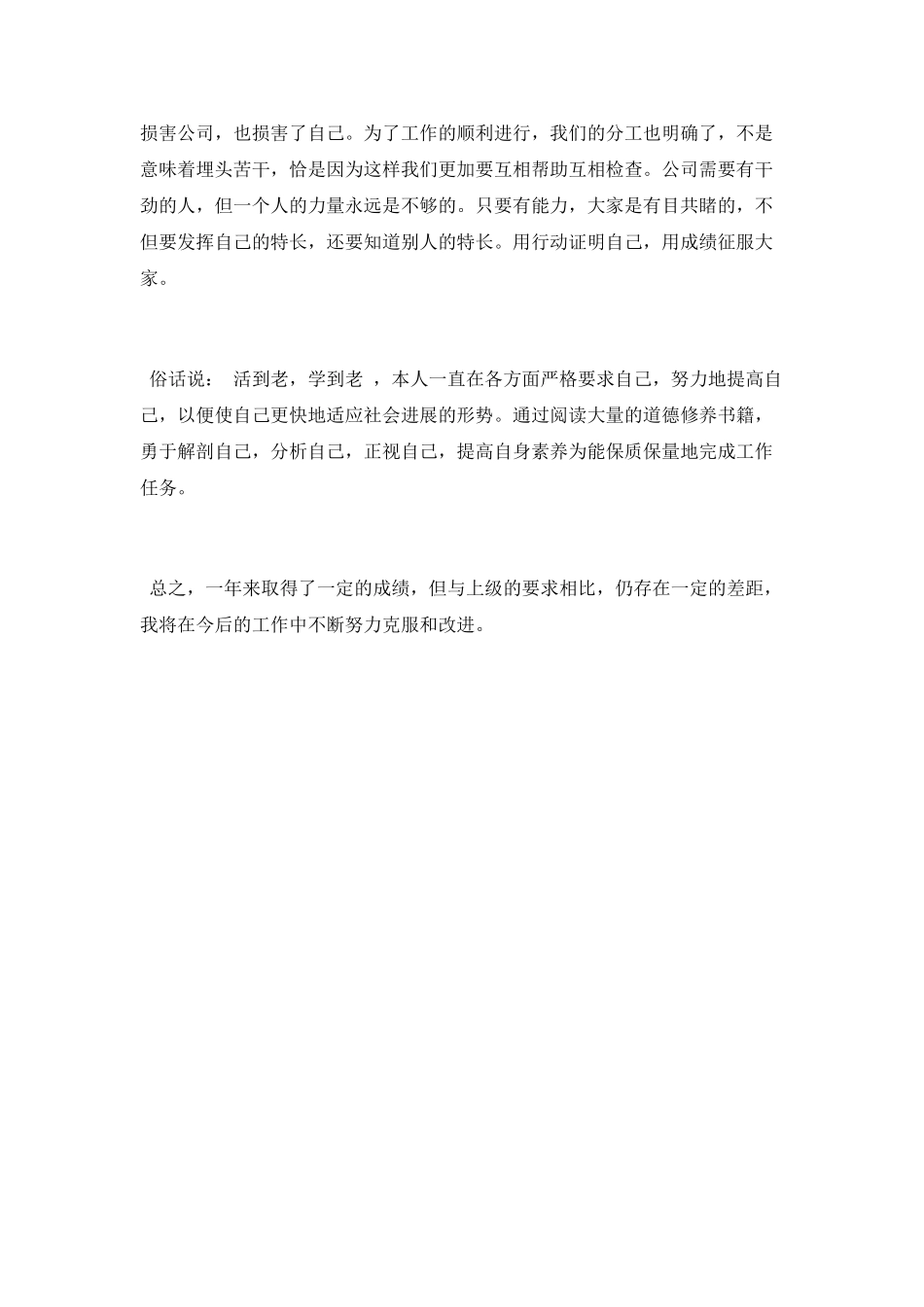 损害公司，也损害了自己。为了工作的顺利进行，我们的分工也明确了，不是意味着埋头苦干，恰是因为这样我们更加要互相帮助互相检查。公司需要有干劲的人，但一个人的力量永远是不够的。只要有能力，大家是有目共睹的，不但要发挥自己的特长，还要知道别人的特长。用行动证明自己，用成绩征服大家。

俗话说： 活到老，学到老 ，本人一直在各方面严格要求自己，努力地提高自己，以便使自己更快地适应社会进展的形势。通过阅读大量的道德修养书籍，勇于解剖自己，分析自己，正视自己，提高自身素养为能保质保量地完成工作任务。

总之，一年来取得了一定的成绩，但与上级的要求相比，仍存在一定的差距，我将在今后的工作中不断努力克服和改进。